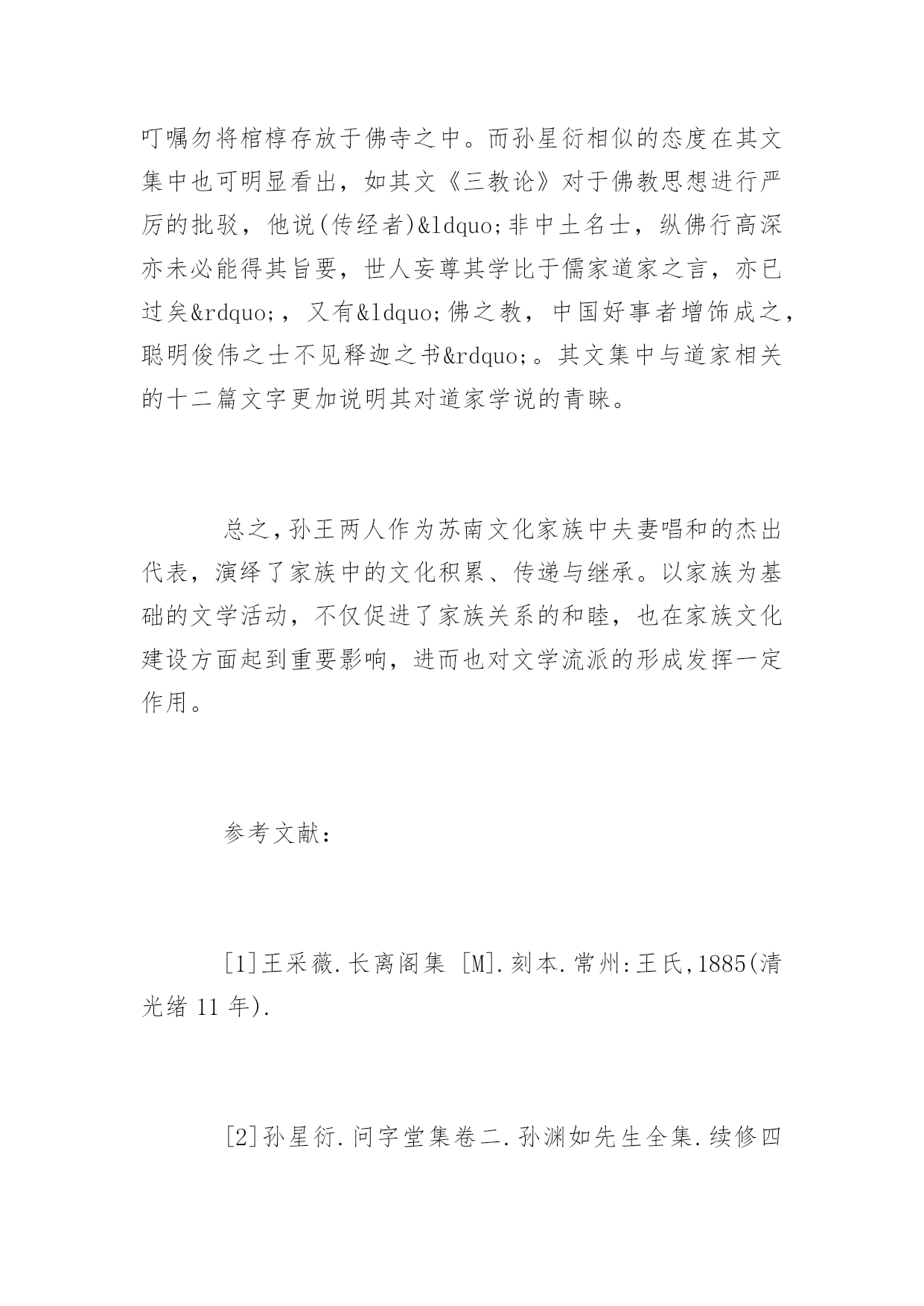 叮嘱勿将棺椁存放于佛寺之中。而孙星衍相似的态度在其文集中也可明显看出，如其文《三教论》对于佛教思想进行严厉的批驳，他说(传经者)&ldquo;非中土名士，纵佛行高深亦未必能得其旨要，世人妄尊其学比于儒家道家之言，亦已过矣&rdquo;，又有&ldquo;佛之教，中国好事者增饰成之，聪明俊伟之士不见释迦之书&rdquo;。其文集中与道家相关的十二篇文字更加说明其对道家学说的青睐。

总之，孙王两人作为苏南文化家族中夫妻唱和的杰出代表，演绎了家族中的文化积累、传递与继承。以家族为基础的文学活动，不仅促进了家族关系的和睦，也在家族文化建设方面起到重要影响，进而也对文学流派的形成发挥一定作用。

参考文献：

[1]王采薇.长离阁集 [M].刻本.常州:王氏,1885(清光绪 11 年).

[2]孙星衍.问字堂集卷二.孙渊如先生全集.续修四